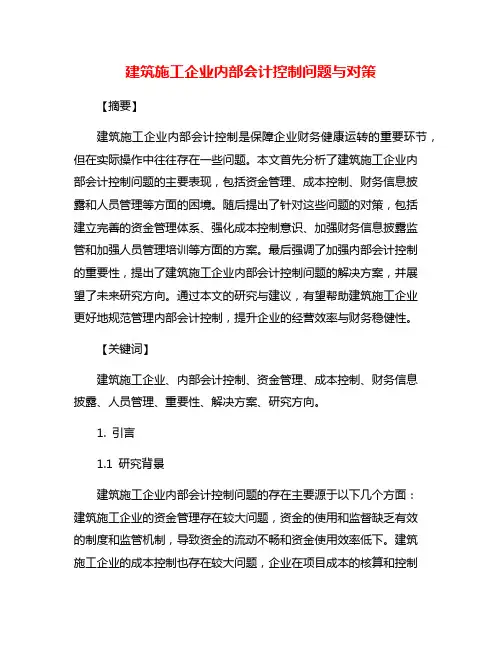 建筑施工企业内部会计控制问题与对策

【摘要】

建筑施工企业内部会计控制是保障企业财务健康运转的重要环节，但在实际操作中往往存在一些问题。本文首先分析了建筑施工企业内部会计控制问题的主要表现，包括资金管理、成本控制、财务信息披露和人员管理等方面的困境。随后提出了针对这些问题的对策，包括建立完善的资金管理体系、强化成本控制意识、加强财务信息披露监管和加强人员管理培训等方面的方案。最后强调了加强内部会计控制的重要性，提出了建筑施工企业内部会计控制问题的解决方案，并展望了未来研究方向。通过本文的研究与建议，有望帮助建筑施工企业更好地规范管理内部会计控制，提升企业的经营效率与财务稳健性。

【关键词】

建筑施工企业、内部会计控制、资金管理、成本控制、财务信息披露、人员管理、重要性、解决方案、研究方向。

1. 引言

1.1 研究背景

建筑施工企业内部会计控制问题的存在主要源于以下几个方面：建筑施工企业的资金管理存在较大问题，资金的使用和监督缺乏有效的制度和监管机制，导致资金的流动不畅和资金使用效率低下。建筑施工企业的成本控制也存在较大问题，企业在项目成本的核算和控制